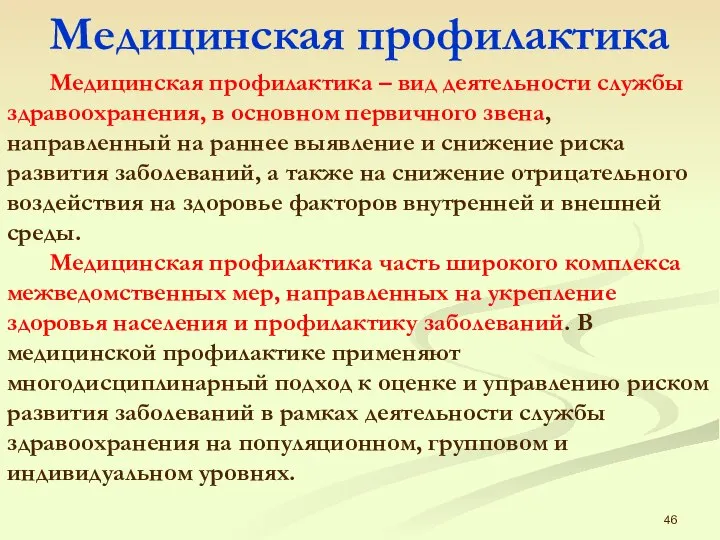 Медицинская профилактика

Медицинская профилактика – вид деятельности службы здравоохранения, в основном первичного звена, направленный на раннее выявление и снижение риска развития заболеваний, а также на снижение отрицательного воздействия на здоровье факторов внутренней и внешней среды.

Медицинская профилактика часть широкого комплекса межведомственных мер, направленных на укрепление здоровья населения и профилактику заболеваний. В медицинской профилактике применяют многодисциплинарный подход к оценке и управлению риском развития заболеваний в рамках деятельности службы здравоохранения на популяционном, групповом и индивидуальном уровнях.

46